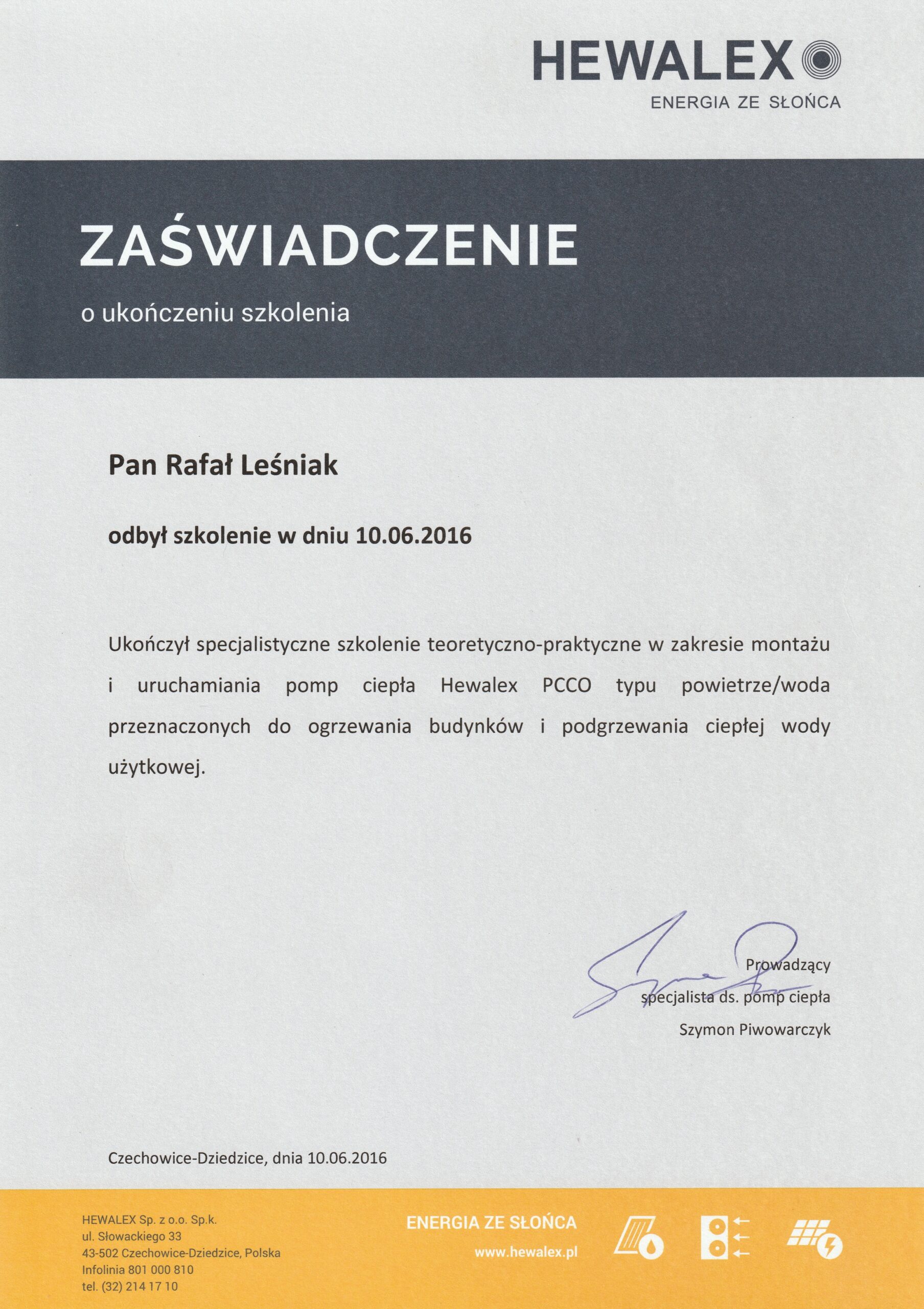 HEWALEX
ENERGIA ZE SŁOŃCA

ZAŚWIADCZENIE

o ukończeniu szkolenia

Pan Rafał Leśniak

odbył szkolenie w dniu 10.06.2016

Ukończył specjalistyczne szkolenie teoretyczno-praktyczne w zakresie montażu i uruchamiania pomp ciepła Hewalex PCCO typu powietrze/woda przeznaczonych do ogrzewania budynków i podgrzewania ciepłej wody użytkowej.

Prowadzący
specjalista ds. pomp ciepła
Szymon Piwowarczyk

Czechowice-Dziedzice, dnia 10.06.2016

HEWALEX Sp. z o.o. Sp.k.
ul. Słowackiego 33
43-502 Czechowice-Dziedzice, Polska
Infolinia 801 000 810
tel. (32) 214 17 10

ENERGIA ZE SŁOŃCA
www.hewalex.pl